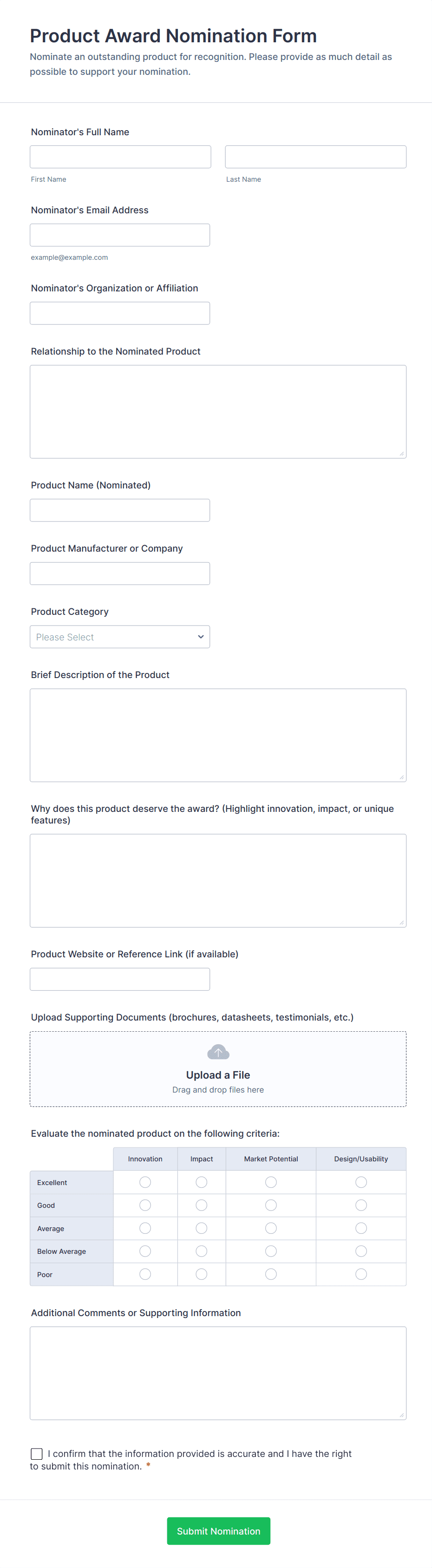 Product Award Nomination Form

Nominate an outstanding product for recognition. Please provide as much detail as possible to support your nomination.

Nominator's Full Name

First Name

Last Name

Nominator's Email Address

example@example.com

Nominator's Organization or Affiliation

Relationship to the Nominated Product

Product Name (Nominated)

Product Manufacturer or Company

Product Category

Please Select

Brief Description of the Product

Why does this product deserve the award? (Highlight innovation, impact, or unique features)

Product Website or Reference Link (if available)

Upload Supporting Documents (brochures, datasheets, testimonials, etc.)

Upload a File
Drag and drop files here

Evaluate the nominated product on the following criteria:

| | Innovation | Impact | Market Potential | Design/Usability |
|---|---|---|---|---|
| Excellent | | | | |
| Good | | | | |
| Average | | | | |
| Below Average | | | | |
| Poor | | | | |

Additional Comments or Supporting Information

I confirm that the information provided is accurate and I have the right to submit this nomination. *

Submit Nomination